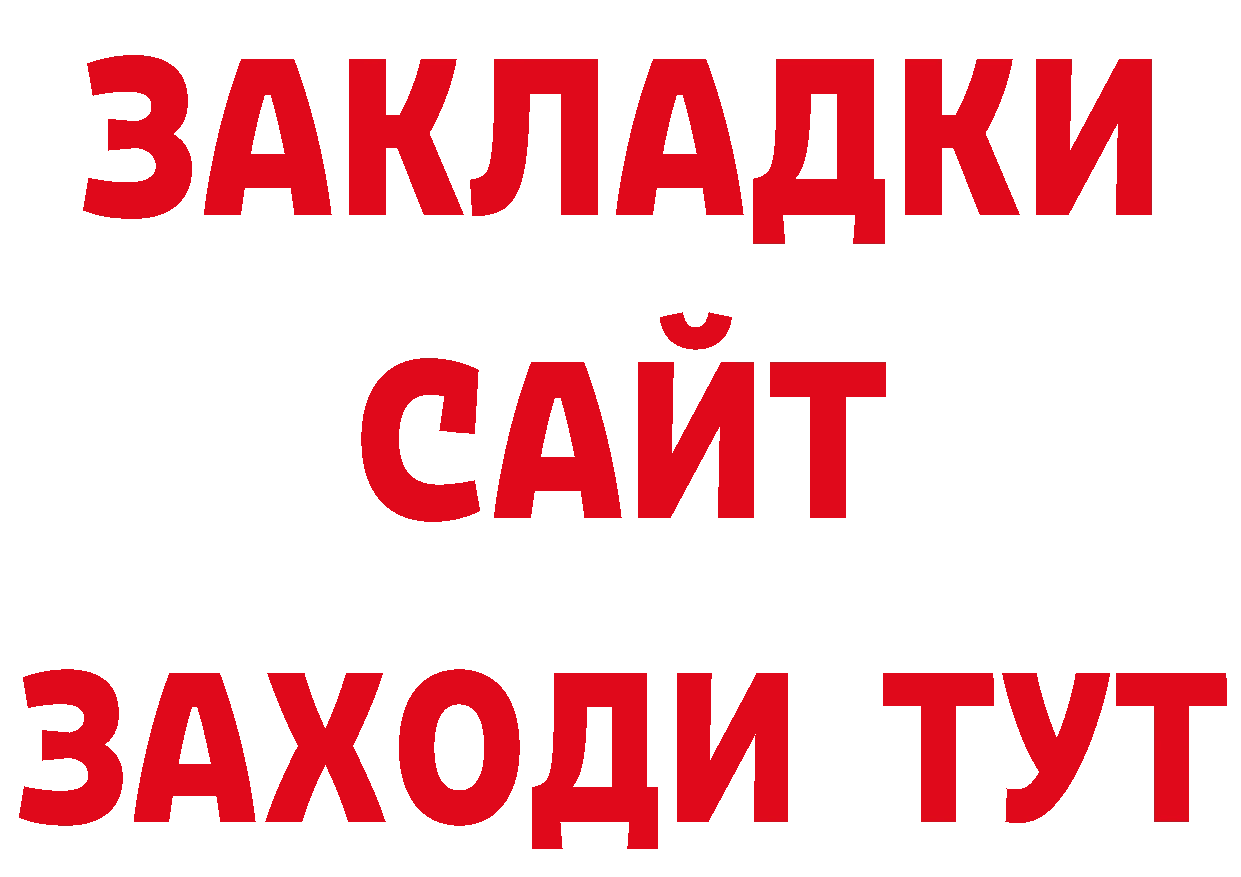 ЗАКЛАДКИ
САЙТ
ЗАХОДИ ТУТ